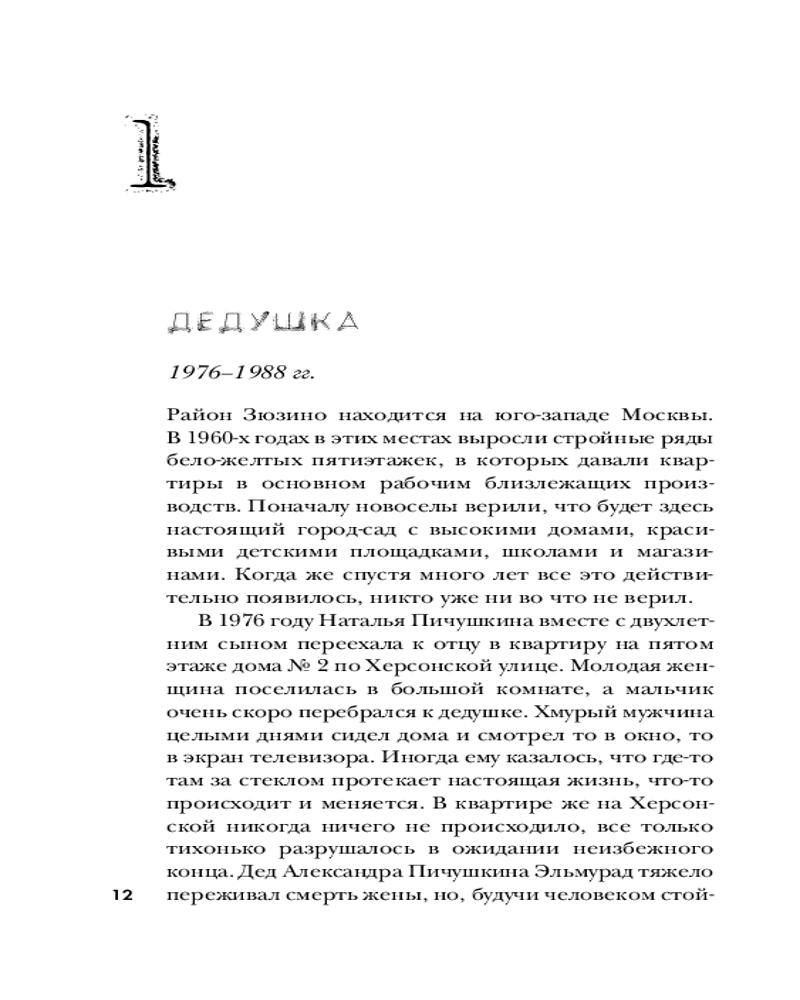 1

ДЕДУШКА

1976–1988 гг.

Район Зюзино находится на юго-западе Москвы. В 1960-х годах в этих местах выросли стройные ряды бело-желтых пятиэтажек, в которых давали квартиры в основном рабочим близлежащих производств. Поначалу новоселы верили, что будет здесь настоящий город-сад с высокими домами, красивыми детскими площадками, школами и магазинами. Когда же спустя много лет все это действительно появилось, никто уже ни во что не верил.

В 1976 году Наталья Пичушкина вместе с двухлетним сыном переехала к отцу в квартиру на пятом этаже дома № 2 по Херсонской улице. Молодая женщина поселилась в большой комнате, а мальчик очень скоро перебрался к дедушке. Хмурый мужчина целыми днями сидел дома и смотрел то в окно, то в экран телевизора. Иногда ему казалось, что где-то там за стеклом протекает настоящая жизнь, что-то происходит и меняется. В квартире же на Херсонской никогда ничего не происходило, все только тихонько разрушалось в ожидании неизбежного конца. Дед Александра Пичушкина Эльмурад тяжело переживал смерть жены, но, будучи человеком стой-

12